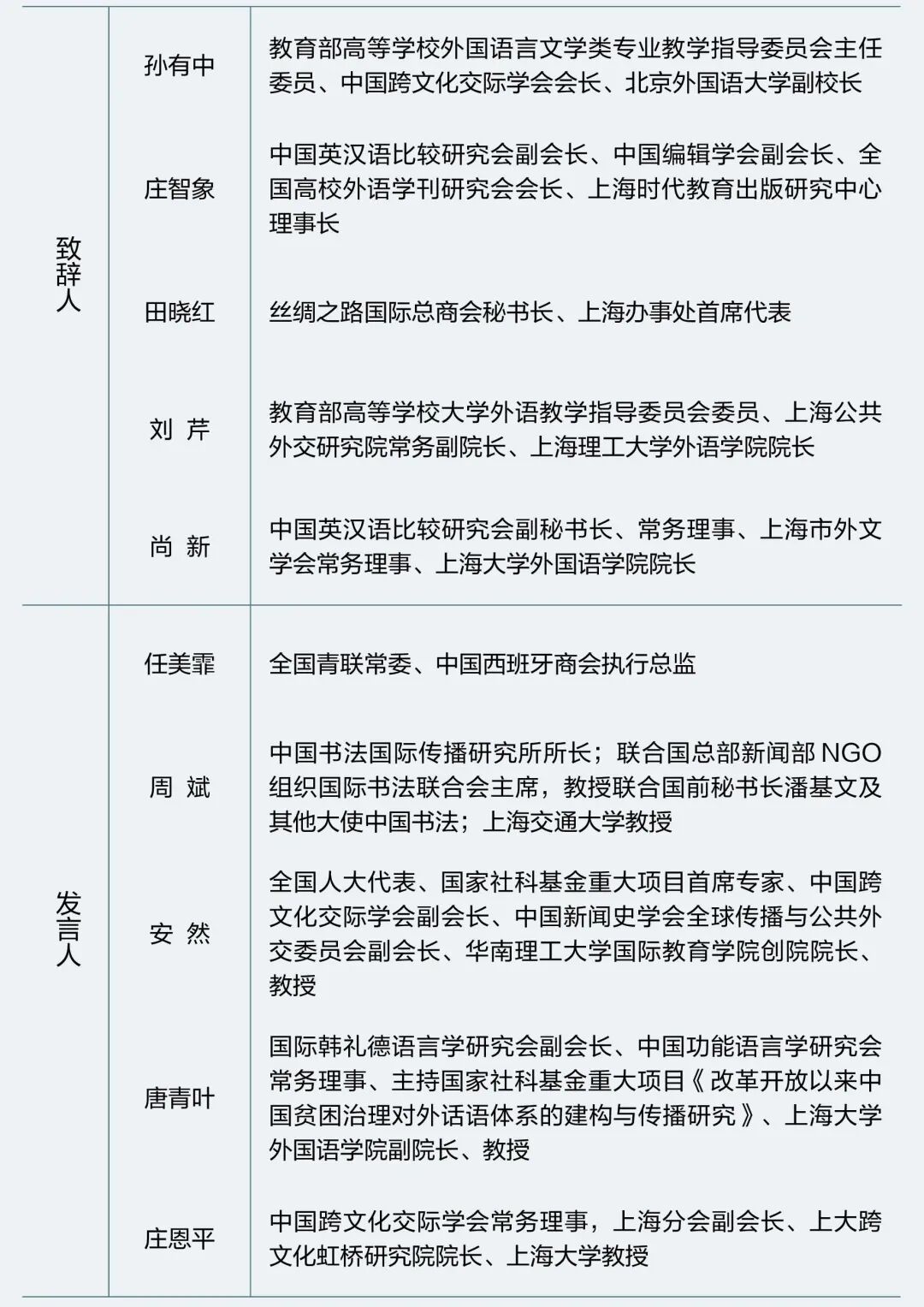 | | | |
|---|---|---|
| 致辞人 | 孙有中 | 教育部高等学校外国语言文学类专业教学指导委员会主任委员、中国跨文化交际学会会长、北京外国语大学副校长 |
| | 庄智象 | 中国英汉语比较研究会副会长、中国编辑学会副会长、全国高校外语学刊研究会会长、上海时代教育出版研究中心理事长 |
| | 田晓红 | 丝绸之路国际总商会秘书长、上海办事处首席代表 |
| | 刘 芹 | 教育部高等学校大学外语教学指导委员会委员、上海公共外交研究院常务副院长、上海理工大学外语学院院长 |
| | 尚 新 | 中国英汉语比较研究会副秘书长、常务理事、上海市外文学会常务理事、上海大学外国语学院院长 |
| 发言人 | 任美霏 | 全国青联常委、中国西班牙商会执行总监 |
| | 周 斌 | 中国书法国际传播研究所所长；联合国总部新闻部 NGO 组织国际书法联合会主席，教授联合国前秘书长潘基文及其他大使中国书法；上海交通大学教授 |
| | 安 然 | 全国人大代表、国家社科基金重大项目首席专家、中国跨文化交际学会副会长、中国新闻史学会全球传播与公共外交委员会副会长、华南理工大学国际教育学院创院院长、教授 |
| | 唐青叶 | 国际韩礼德语言学研究会副会长、中国功能语言学研究会常务理事、主持国家社科基金重大项目《改革开放以来中国贫困治理对外话语体系的建构与传播研究》、上海大学外国语学院副院长、教授 |
| | 庄恩平 | 中国跨文化交际学会常务理事，上海分会副会长、上大跨文化虹桥研究院院长、上海大学教授 |